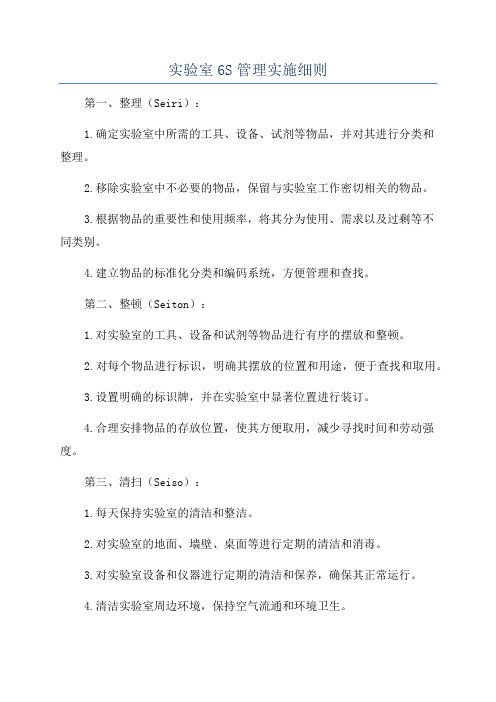 实验室 6S 管理实施细则

第一、整理（Seiri）：

1.确定实验室中所需的工具、设备、试剂等物品，并对其进行分类和整理。

2.移除实验室中不必要的物品，保留与实验室工作密切相关的物品。

3.根据物品的重要性和使用频率，将其分为使用、需求以及过剩等不同类别。

4.建立物品的标准化分类和编码系统，方便管理和查找。

第二、整顿（Seiton）：

1.对实验室的工具、设备和试剂等物品进行有序的摆放和整顿。

2.对每个物品进行标识，明确其摆放的位置和用途，便于查找和取用。

3.设置明确的标识牌，并在实验室中显著位置进行装订。

4.合理安排物品的存放位置，使其方便取用，减少寻找时间和劳动强度。

第三、清扫（Seiso）：

1.每天保持实验室的清洁和整洁。

2.对实验室的地面、墙壁、桌面等进行定期的清洁和消毒。

3.对实验室设备和仪器进行定期的清洁和保养，确保其正常运行。

4.清洁实验室周边环境，保持空气流通和环境卫生。